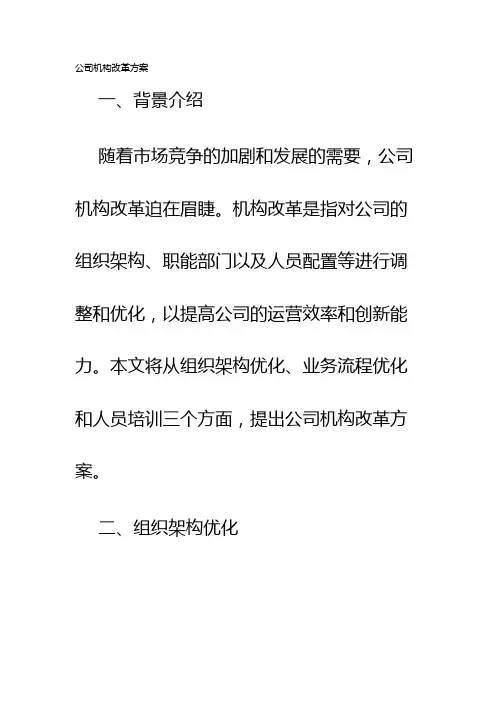 公司机构改革方案

一、背景介绍

随着市场竞争的加剧和发展的需要，公司机构改革迫在眉睫。机构改革是指对公司的组织架构、职能部门以及人员配置等进行调整和优化，以提高公司的运营效率和创新能力。本文将从组织架构优化、业务流程优化和人员培训三个方面，提出公司机构改革方案。

二、组织架构优化